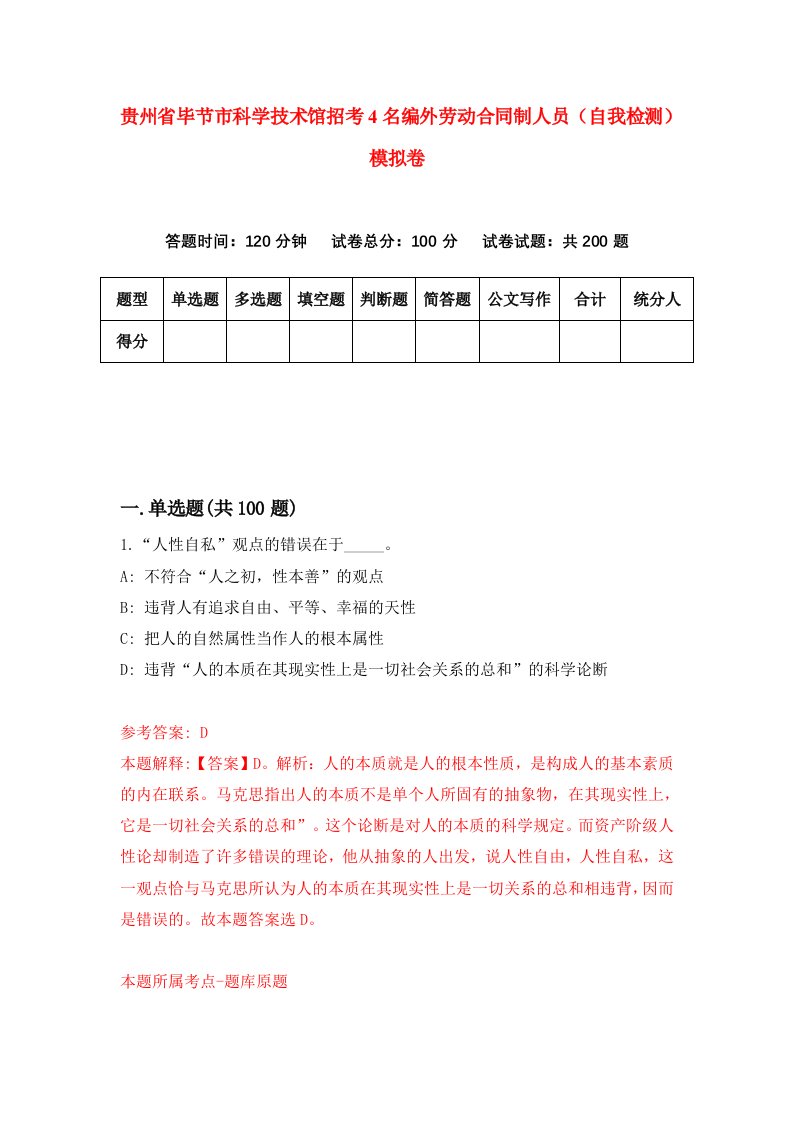 贵州省毕节市科学技术馆招考4名编外劳动合同制人员（自我检测）模拟卷

答题时间：120分钟　试卷总分：100分　试卷试题：共200题

| 题型 | 单选题 | 多选题 | 填空题 | 判断题 | 简答题 | 公文写作 | 合计 | 统分人 |
|---|---|---|---|---|---|---|---|---|
| 得分 | | | | | | | | |

一.单选题(共100题)

1.“人性自私”观点的错误在于_____。

A: 不符合“人之初，性本善”的观点

B: 违背人有追求自由、平等、幸福的天性

C: 把人的自然属性当作人的根本属性

D: 违背“人的本质在其现实性上是一切社会关系的总和”的科学论断

参考答案: D

本题解释:【答案】D。解析：人的本质就是人的根本性质，是构成人的基本素质的内在联系。马克思指出人的本质不是单个人所固有的抽象物，在其现实性上，它是一切社会关系的总和”。这个论断是对人的本质的科学规定。而资产阶级人性论却制造了许多错误的理论，他从抽象的人出发，说人性自由，人性自私，这一观点恰与马克思所认为人的本质在其现实性上是一切关系的总和相违背，因而是错误的。故本题答案选D。

本题所属考点-题库原题